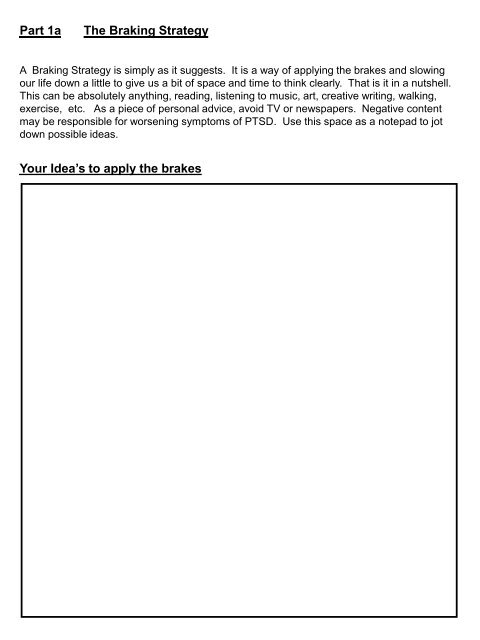 Part 1a The Braking Strategy

A Braking Strategy is simply as it suggests. It is a way of applying the brakes and slowing our life down a little to give us a bit of space and time to think clearly. That is it in a nutshell. This can be absolutely anything, reading, listening to music, art, creative writing, walking, exercise, etc. As a piece of personal advice, avoid TV or newspapers. Negative content may be responsible for worsening symptoms of PTSD. Use this space as a notepad to jot down possible ideas.

Your Idea's to apply the brakes